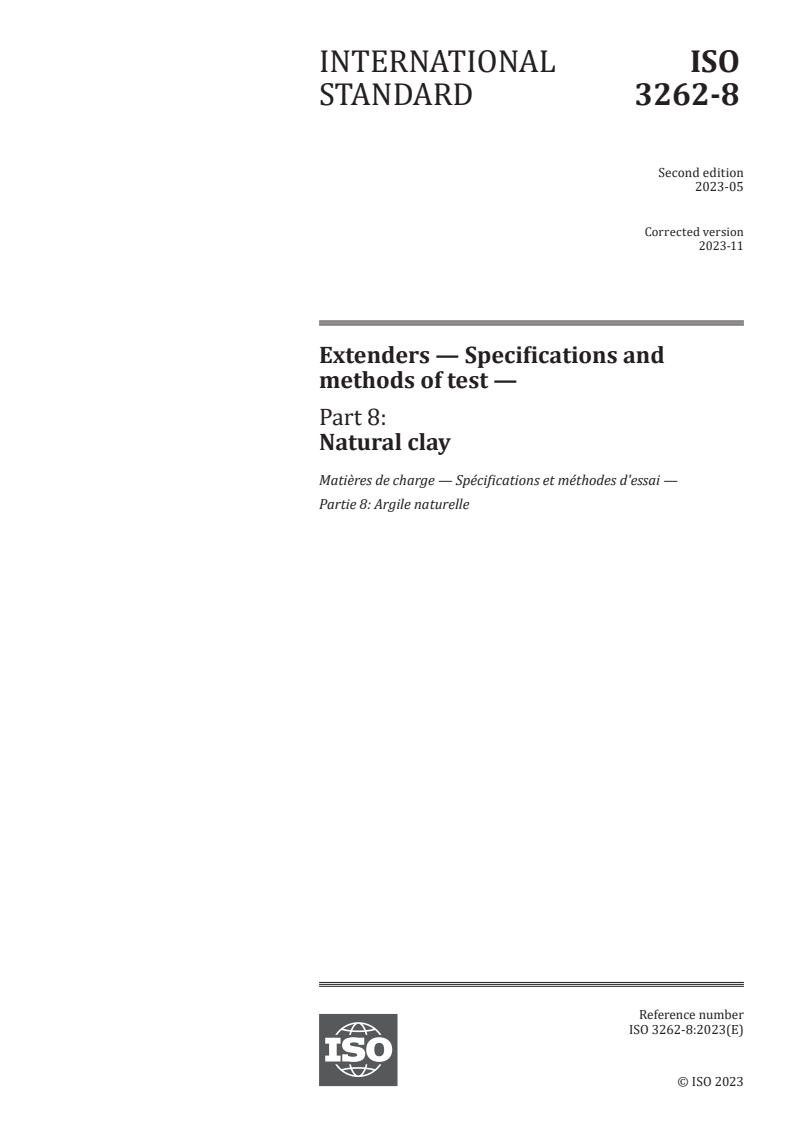 INTERNATIONAL STANDARD

ISO 3262-8

Second edition
2023-05

Corrected version
2023-11

Extenders — Specifications and methods of test —

Part 8:
Natural clay

Matières de charge — Spécifications et méthodes d'essai —

Partie 8: Argile naturelle

ISO

Reference number
ISO 3262-8:2023(E)

© ISO 2023